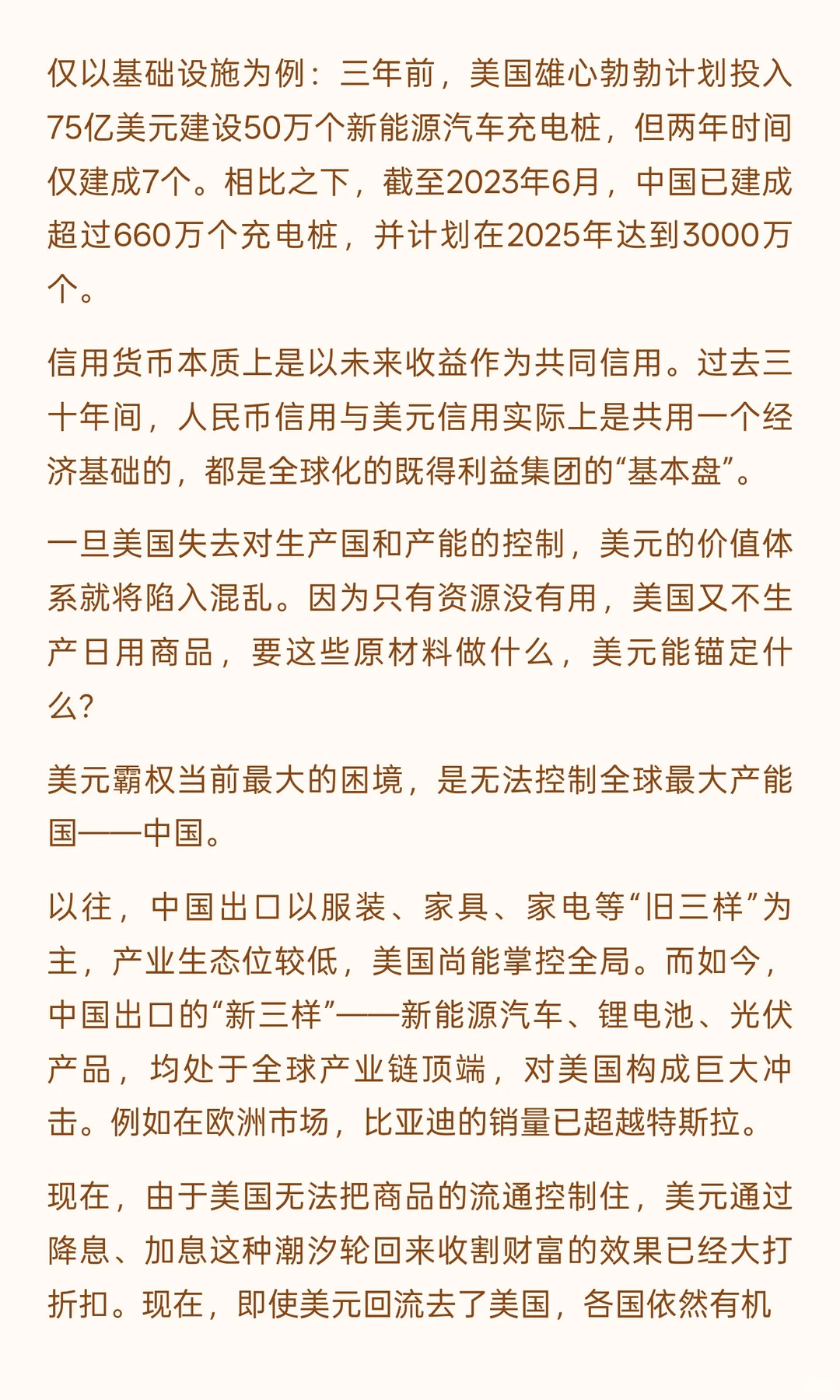 仅以基础设施为例：三年前，美国雄心勃勃计划投入75亿美元建设50万个新能源汽车充电桩，但两年时间仅建成7个。相比之下，截至2023年6月，中国已建成超过660万个充电桩，并计划在2025年达到3000万个。

信用货币本质上是以未来收益作为共同信用。过去三十年间，人民币信用与美元信用实际上是共用一个经济基础的，都是全球化的既得利益集团的“基本盘”。

一旦美国失去对生产国和产能的控制，美元的价值体系就将陷入混乱。因为只有资源没有用，美国又不生产日用商品，要这些原材料做什么，美元能锚定什么?

美元霸权当前最大的困境，是无法控制全球最大产能国——中国。

以往，中国出口以服装、家具、家电等“旧三样”为主，产业生态位较低，美国尚能掌控全局。而如今，中国出口的“新三样”——新能源汽车、锂电池、光伏产品，均处于全球产业链顶端，对美国构成巨大冲击。例如在欧洲市场，比亚迪的销量已超越特斯拉。

现在，由于美国无法把商品的流通控制住，美元通过降息、加息这种潮汐轮回来收割财富的效果已经大打折扣。现在，即使美元回流去了美国，各国依然有机